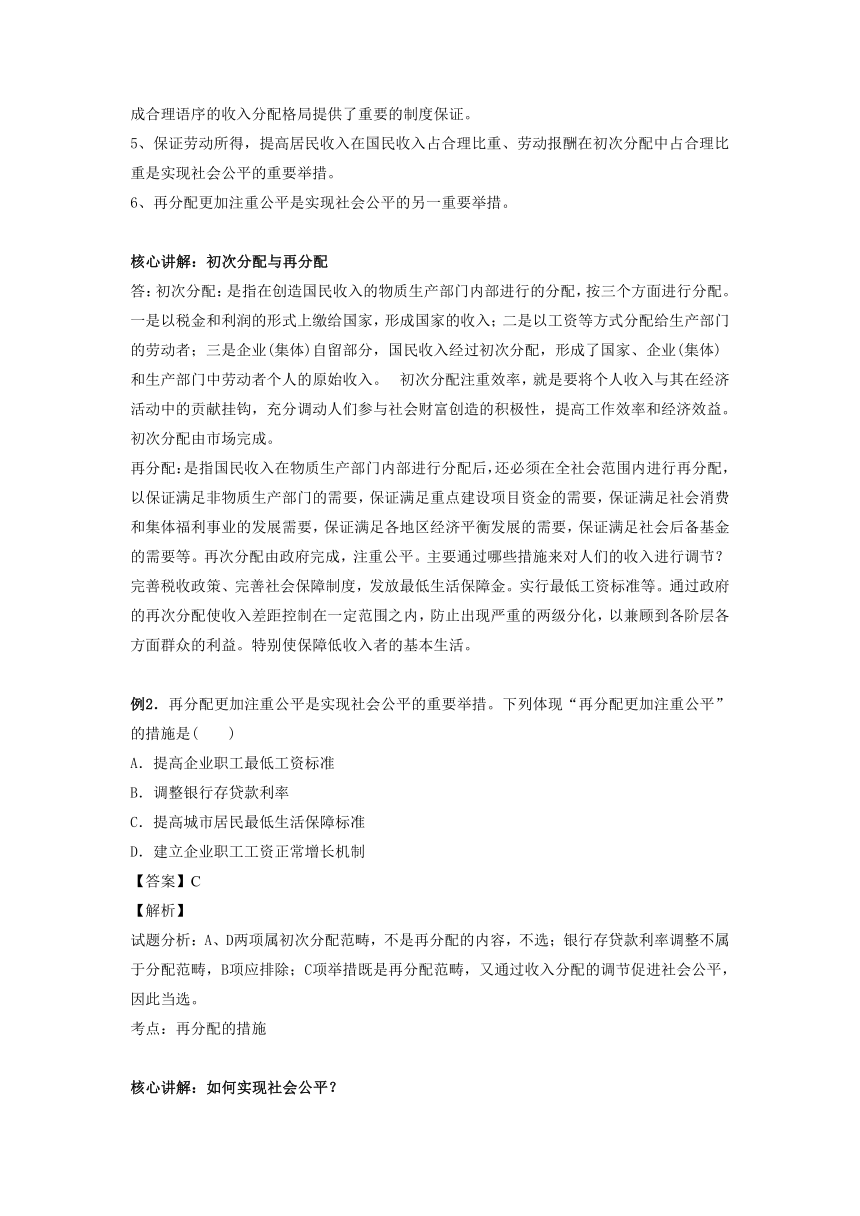 成合理语序的收入分配格局提供了重要的制度保证。
5、保证劳动所得，提高居民收入在国民收入占合理比重、劳动报酬在初次分配中占合理比重是实现社会公平的重要举措。
6、再分配更加注重公平是实现社会公平的另一重要举措。

核心讲解：初次分配与再分配
答:初次分配：是指在创造国民收入的物质生产部门内部进行的分配，按三个方面进行分配。一是以税金和利润的形式上缴给国家，形成国家的收入；二是以工资等方式分配给生产部门的劳动者；三是企业(集体)自留部分，国民收入经过初次分配，形成了国家、企业(集体)和生产部门中劳动者个人的原始收入。 初次分配注重效率，就是要将个人收入与其在经济活动中的贡献挂钩，充分调动人们参与社会财富创造的积极性，提高工作效率和经济效益。初次分配由市场完成。
再分配：是指国民收入在物质生产部门内部进行分配后，还必须在全社会范围内进行再分配，以保证满足非物质生产部门的需要，保证满足重点建设项目资金的需要，保证满足社会消费和集体福利事业的发展需要，保证满足各地区经济平衡发展的需要，保证满足社会后备基金的需要等。再次分配由政府完成，注重公平。主要通过哪些措施来对人们的收入进行调节？完善税收政策、完善社会保障制度，发放最低生活保障金。实行最低工资标准等。通过政府的再次分配使收入差距控制在一定范围之内，防止出现严重的两级分化，以兼顾到各阶层各方面群众的利益。特别使保障低收入者的基本生活。

例2．再分配更加注重公平是实现社会公平的重要举措。下列体现“再分配更加注重公平”的措施是( )
A．提高企业职工最低工资标准
B．调整银行存贷款利率
C．提高城市居民最低生活保障标准
D．建立企业职工工资正常增长机制
【答案】C
【解析】
试题分析：A、D两项属初次分配范畴，不是再分配的内容，不选；银行存贷款利率调整不属于分配范畴，B项应排除；C项举措既是再分配范畴，又通过收入分配的调节促进社会公平，因此当选。
考点：再分配的措施

核心讲解：如何实现社会公平？